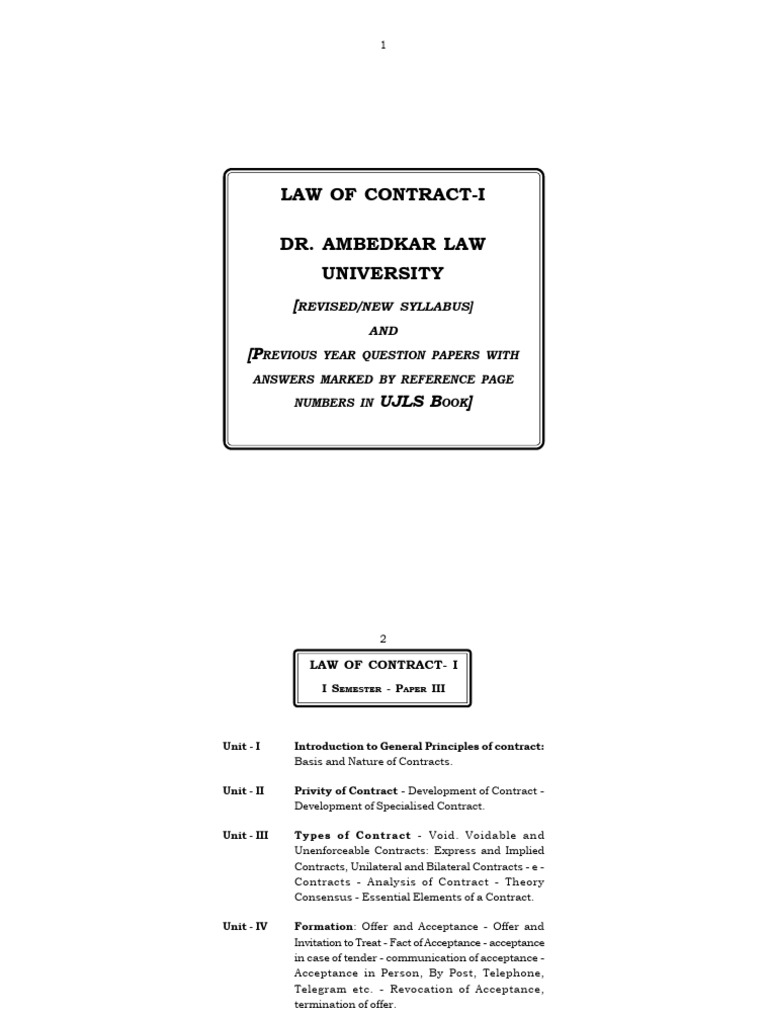 1

LAW OF CONTRACT-I

DR. AMBEDKAR LAW UNIVERSITY

[REVISED/NEW SYLLABUS]

AND

[PREVIOUS YEAR QUESTION PAPERS WITH ANSWERS MARKED BY REFERENCE PAGE NUMBERS IN UJLS BOOK]

2

LAW OF CONTRACT- I

I SEMESTER - PAPER III

Unit - I Introduction to General Principles of contract: Basis and Nature of Contracts.

Unit - II Privity of Contract - Development of Contract - Development of Specialised Contract.

Unit - III Types of Contract - Void. Voidable and Unenforceable Contracts: Express and Implied Contracts, Unilateral and Bilateral Contracts - e - Contracts - Analysis of Contract - Theory Consensus - Essential Elements of a Contract.

Unit - IV Formation: Offer and Acceptance - Offer and Invitation to Treat - Fact of Acceptance - acceptance in case of tender - communication of acceptance - Acceptance in Person, By Post, Telephone, Telegram etc. - Revocation of Acceptance, termination of offer.